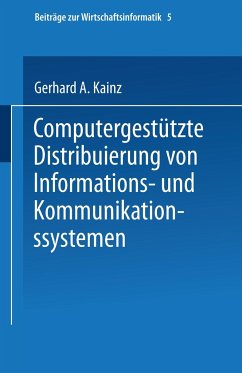 Beiträge zur Wirtschaftsinformatik 5

Gerhard A. Kainz

Computergestützte Distribuierung von Informations- und Kommunikationssystemen